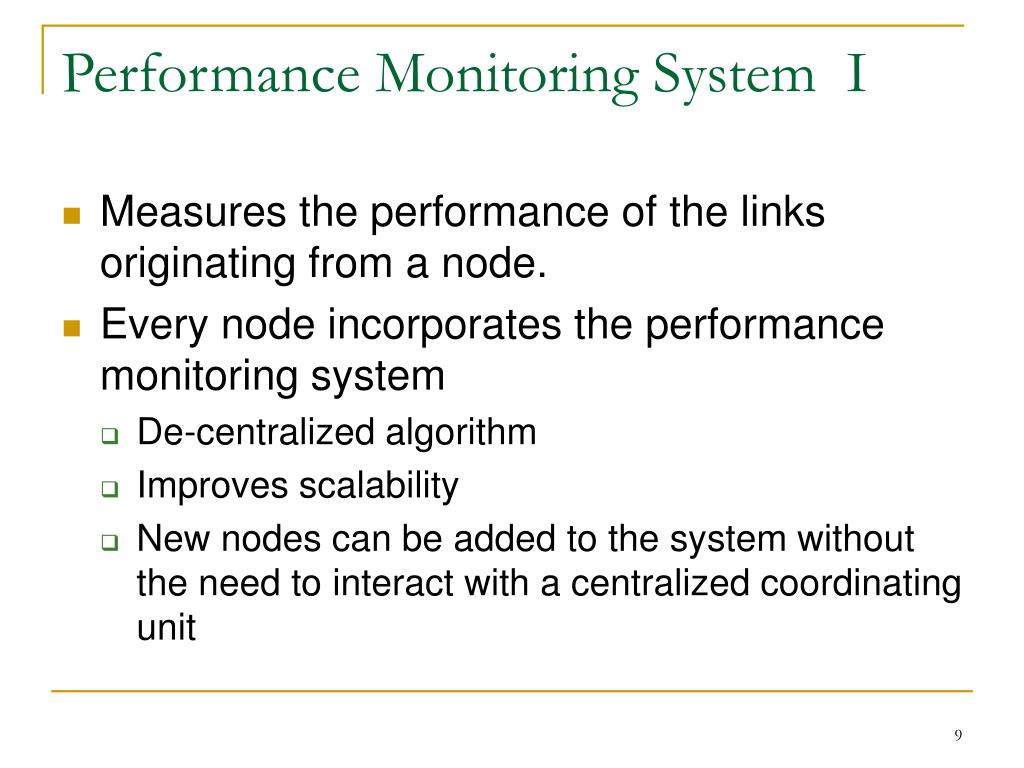 Performance Monitoring System I

Measures the performance of the links originating from a node.

Every node incorporates the performance monitoring system

De-centralized algorithm

Improves scalability

New nodes can be added to the system without the need to interact with a centralized coordinating unit

9